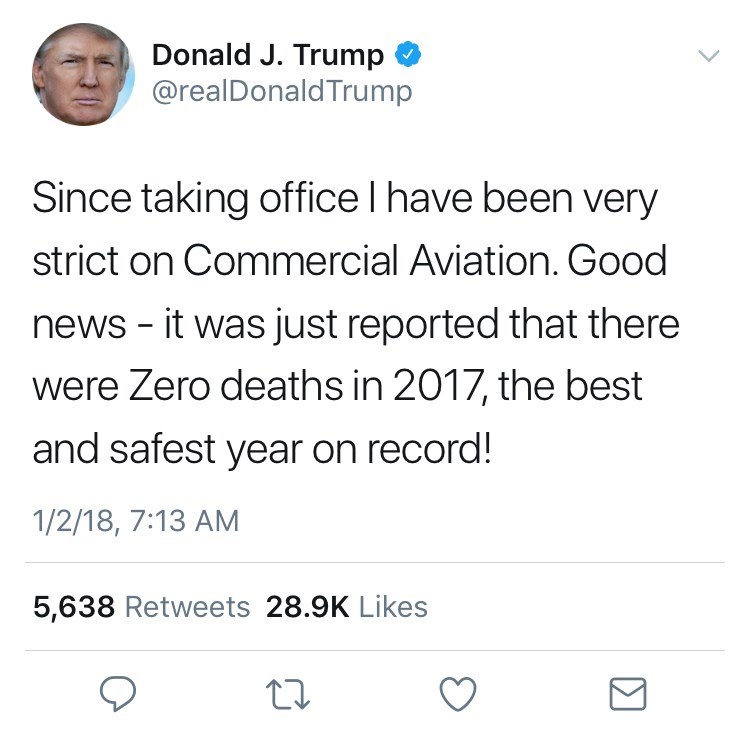 Donald J. Trump
@realDonaldTrump

Since taking office I have been very strict on Commercial Aviation. Good news - it was just reported that there were Zero deaths in 2017, the best and safest year on record!

1/2/18, 7:13 AM

5,638 Retweets 28.9K Likes